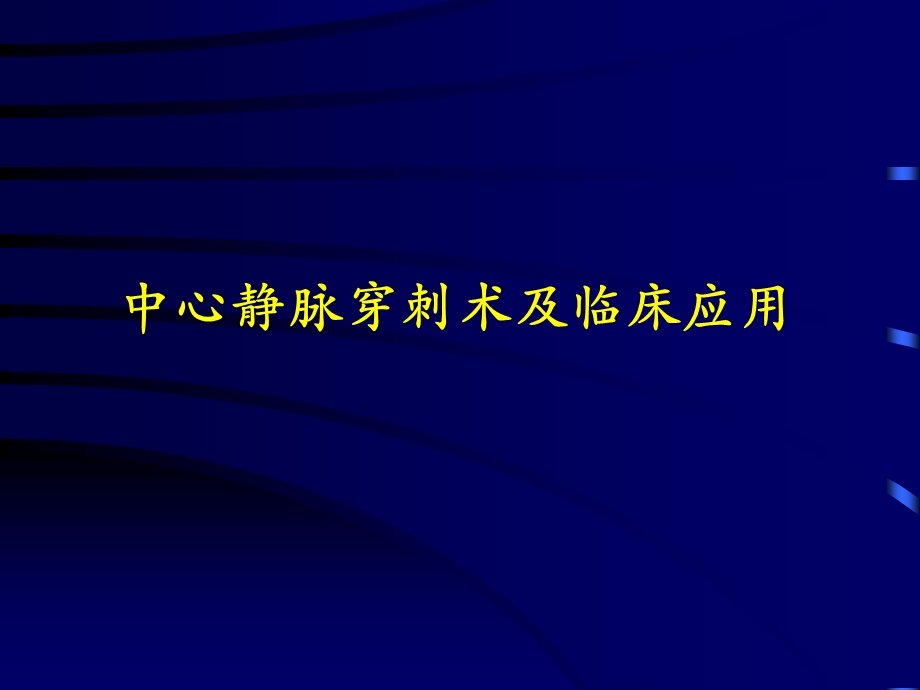 中心静脉穿刺术及临床应用